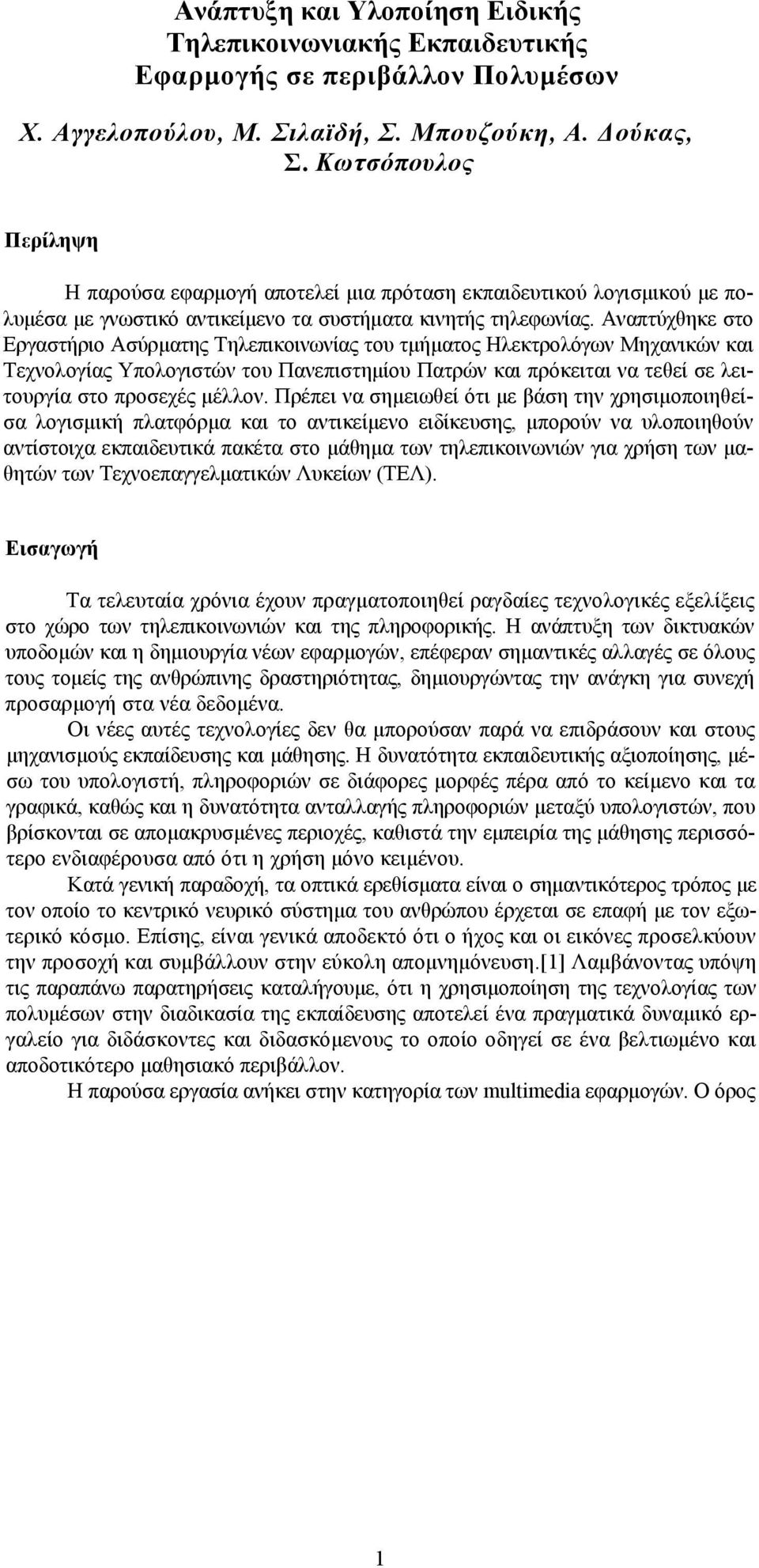 Ανάπτυξη και Υλοποίηση Ειδικής Τηλεπικοινωνιακής Εκπαιδευτικής Εφαρμογής σε περιβάλλον Πολυμέσων

Χ. Αγγελοπούλου, Μ. Σιλαϊδή, Σ. Μπουζούκη, Α. Δούκας, Σ. Κωτσόπουλος

Περίληψη

Η παρούσα εφαρμογή αποτελεί μια πρόταση εκπαιδευτικού λογισμικού με πολυμέσα με γνωστικό αντικείμενο τα συστήματα κινητής τηλεφωνίας. Αναπτύχθηκε στο Εργαστήριο Ασύρματης Τηλεπικοινωνίας του τμήματος Ηλεκτρολόγων Μηχανικών και Τεχνολογίας Υπολογιστών του Πανεπιστημίου Πατρών και πρόκειται να τεθεί σε λειτουργία στο προσεχές μέλλον. Πρέπει να σημειωθεί ότι με βάση την χρησιμοποιηθείσα λογισμική πλατφόρμα και το αντικείμενο ειδίκευσης, μπορούν να υλοποιηθούν αντίστοιχα εκπαιδευτικά πακέτα στο μάθημα των τηλεπικοινωνιών για χρήση των μαθητών των Τεχνοεπαγγελματικών Λυκείων (ΤΕΛ).

Εισαγωγή

Τα τελευταία χρόνια έχουν πραγματοποιηθεί ραγδαίες τεχνολογικές εξελίξεις στο χώρο των τηλεπικοινωνιών και της πληροφορικής. Η ανάπτυξη των δικτυακών υποδομών και η δημιουργία νέων εφαρμογών, επέφεραν σημαντικές αλλαγές σε όλους τους τομείς της ανθρώπινης δραστηριότητας, δημιουργώντας την ανάγκη για συνεχή προσαρμογή στα νέα δεδομένα.

Οι νέες αυτές τεχνολογίες δεν θα μπορούσαν παρά να επιδράσουν και στους μηχανισμούς εκπαίδευσης και μάθησης. Η δυνατότητα εκπαιδευτικής αξιοποίησης, μέσω του υπολογιστή, πληροφοριών σε διάφορες μορφές πέρα από το κείμενο και τα γραφικά, καθώς και η δυνατότητα ανταλλαγής πληροφοριών μεταξύ υπολογιστών, που βρίσκονται σε απομακρυσμένες περιοχές, καθιστά την εμπειρία της μάθησης περισσότερο ενδιαφέρουσα από ότι η χρήση μόνο κειμένου.

Κατά γενική παραδοχή, τα οπτικά ερεθίσματα είναι ο σημαντικότερος τρόπος με τον οποίο το κεντρικό νευρικό σύστημα του ανθρώπου έρχεται σε επαφή με τον εξωτερικό κόσμο. Επίσης, είναι γενικά αποδεκτό ότι ο ήχος και οι εικόνες προσελκύουν την προσοχή και συμβάλλουν στην εύκολη απομνημόνευση.[1] Λαμβάνοντας υπόψη τις παραπάνω παρατηρήσεις καταλήγουμε, ότι η χρησιμοποίηση της τεχνολογίας των πολυμέσων στην διαδικασία της εκπαίδευσης αποτελεί ένα πραγματικά δυναμικό εργαλείο για διδάσκοντες και διδασκόμενους το οποίο οδηγεί σε ένα βελτιωμένο και αποδοτικότερο μαθησιακό περιβάλλον.

Η παρούσα εργασία ανήκει στην κατηγορία των multimedia εφαρμογών. Ο όρος

1